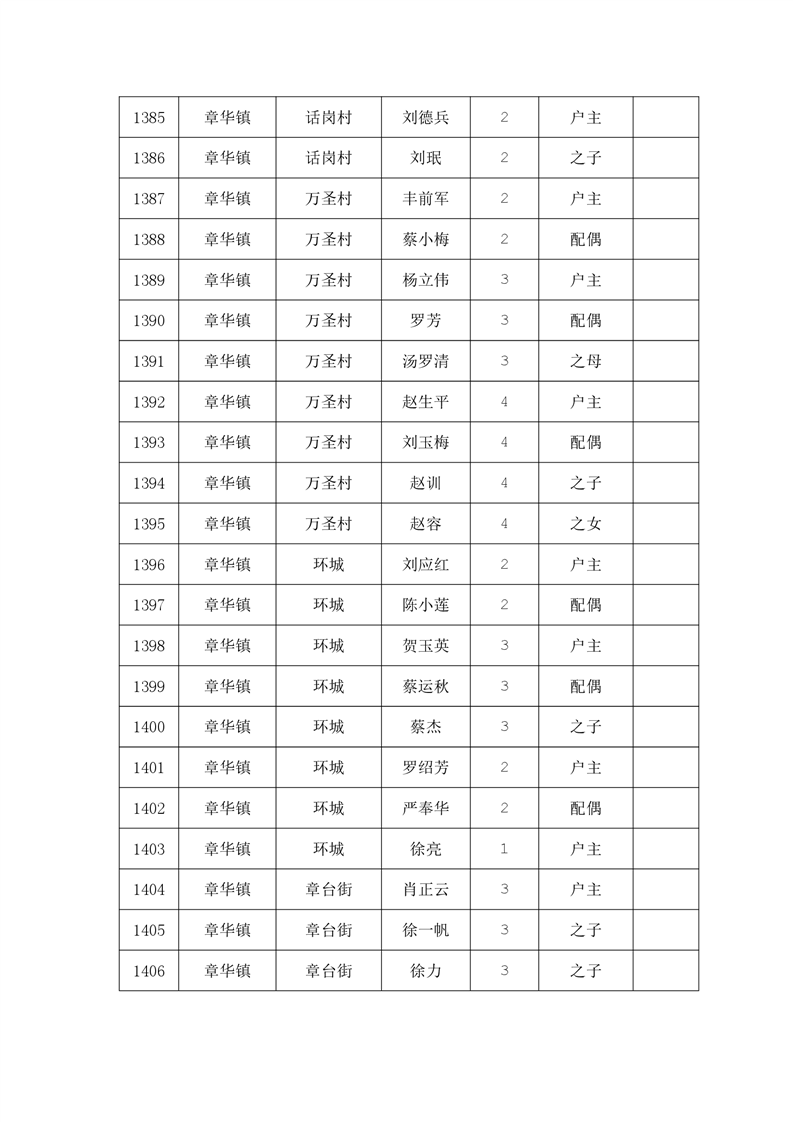 | 1385 | 章华镇 | 话岗村 | 刘德兵 | 2 | 户主 |  |
|---|---|---|---|---|---|---|
| 1386 | 章华镇 | 话岗村 | 刘珉 | 2 | 之子 |  |
| 1387 | 章华镇 | 万圣村 | 丰前军 | 2 | 户主 |  |
| 1388 | 章华镇 | 万圣村 | 蔡小梅 | 2 | 配偶 |  |
| 1389 | 章华镇 | 万圣村 | 杨立伟 | 3 | 户主 |  |
| 1390 | 章华镇 | 万圣村 | 罗芳 | 3 | 配偶 |  |
| 1391 | 章华镇 | 万圣村 | 汤罗清 | 3 | 之母 |  |
| 1392 | 章华镇 | 万圣村 | 赵生平 | 4 | 户主 |  |
| 1393 | 章华镇 | 万圣村 | 刘玉梅 | 4 | 配偶 |  |
| 1394 | 章华镇 | 万圣村 | 赵训 | 4 | 之子 |  |
| 1395 | 章华镇 | 万圣村 | 赵容 | 4 | 之女 |  |
| 1396 | 章华镇 | 环城 | 刘应红 | 2 | 户主 |  |
| 1397 | 章华镇 | 环城 | 陈小莲 | 2 | 配偶 |  |
| 1398 | 章华镇 | 环城 | 贺玉英 | 3 | 户主 |  |
| 1399 | 章华镇 | 环城 | 蔡运秋 | 3 | 配偶 |  |
| 1400 | 章华镇 | 环城 | 蔡杰 | 3 | 之子 |  |
| 1401 | 章华镇 | 环城 | 罗绍芳 | 2 | 户主 |  |
| 1402 | 章华镇 | 环城 | 严奉华 | 2 | 配偶 |  |
| 1403 | 章华镇 | 环城 | 徐亮 | 1 | 户主 |  |
| 1404 | 章华镇 | 章台街 | 肖正云 | 3 | 户主 |  |
| 1405 | 章华镇 | 章台街 | 徐一帆 | 3 | 之子 |  |
| 1406 | 章华镇 | 章台街 | 徐力 | 3 | 之子 |  |